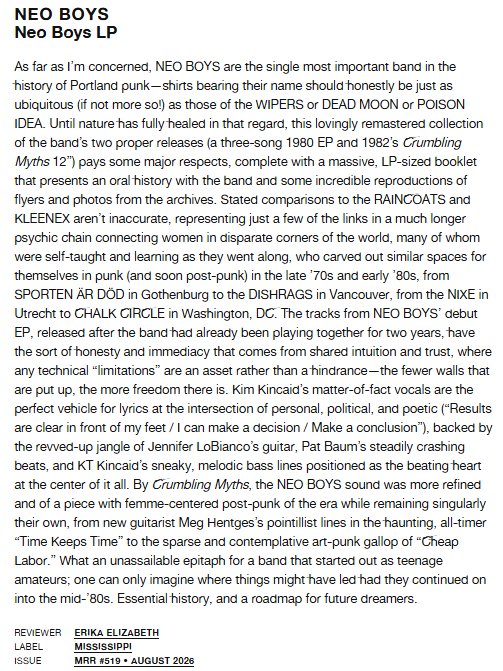 NEO BOYS
Neo Boys LP

As far as I'm concerned, NEO BOYS are the single most important band in the history of Portland punk—shirts bearing their name should honestly be just as ubiquitous (if not more so!) as those of the WIPERS or DEAD MOON or POISON IDEA. Until nature has fully healed in that regard, this lovingly remastered collection of the band's two proper releases (a three-song 1980 EP and 1982's Crumbling Myths 12") pays some major respects, complete with a massive, LP-sized booklet that presents an oral history with the band and some incredible reproductions of flyers and photos from the archives. Stated comparisons to the RAINCOATS and KLEENEX aren't inaccurate, representing just a few of the links in a much longer psychic chain connecting women in disparate corners of the world, many of whom were self-taught and learning as they went along, who carved out similar spaces for themselves in punk (and soon post-punk) in the late '70s and early '80s, from SPORTEN ÄR DÖD in Gothenburg to the DISHRAGS in Vancouver, from the NIXE in Utrecht to CHALK CIRCLE in Washington, DC. The tracks from NEO BOYS' debut EP, released after the band had already been playing together for two years, have the sort of honesty and immediacy that comes from shared intuition and trust, where any technical "limitations" are an asset rather than a hindrance—the fewer walls that are put up, the more freedom there is. Kim Kincaid's matter-of-fact vocals are the perfect vehicle for lyrics at the intersection of personal, political, and poetic ("Results are clear in front of my feet / I can make a decision / Make a conclusion"), backed by the revved-up jangle of Jennifer LoBianco's guitar, Pat Baum's steadily crashing beats, and KT Kincaid's sneaky, melodic bass lines positioned as the beating heart at the center of it all. By Crumbling Myths, the NEO BOYS sound was more refined and of a piece with femme-centered post-punk of the era while remaining singularly their own, from new guitarist Meg Hentges's pointillist lines in the haunting, all-timer "Time Keeps Time" to the sparse and contemplative art-punk gallop of "Cheap Labor." What an unassailable epitaph for a band that started out as teenage amateurs; one can only imagine where things might have led had they continued on into the mid-'80s. Essential history, and a roadmap for future dreamers.

REVIEWER ERIKA ELIZABETH
LABEL MISSISSIPPI
ISSUE MRR #519 • AUGUST 2026